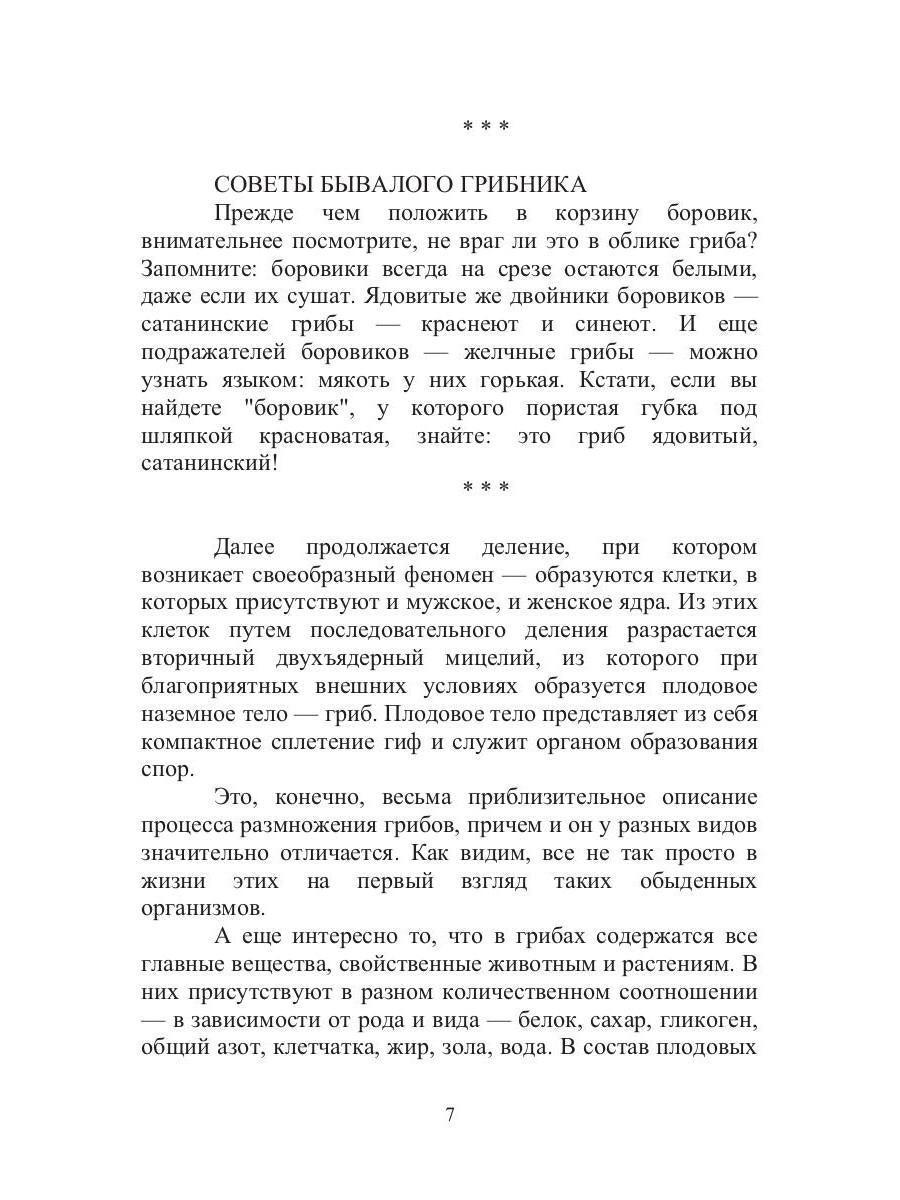 * * *

СОВЕТЫ БЫВАЛОГО ГРИБНИКА

Прежде чем положить в корзину боровик, внимательнее посмотрите, не враг ли это в облике гриба? Запомните: боровики всегда на срезе остаются белыми, даже если их сушат. Ядовитые же двойники боровиков — сатанинские грибы — краснеют и синеют. И еще подражателей боровиков — желчные грибы — можно узнать языком: мякоть у них горькая. Кстати, если вы найдете "боровик", у которого пористая губка под шляпкой красноватая, знайте: это гриб ядовитый, сатанинский!

* * *

Далее продолжается деление, при котором возникает своеобразный феномен — образуются клетки, в которых присутствуют и мужское, и женское ядра. Из этих клеток путем последовательного деления разрастается вторичный двухъядерный мицелий, из которого при благоприятных внешних условиях образуется плодовое наземное тело — гриб. Плодовое тело представляет из себя компактное сплетение гиф и служит органом образования спор.

Это, конечно, весьма приблизительное описание процесса размножения грибов, причем и он у разных видов значительно отличается. Как видим, все не так просто в жизни этих на первый взгляд таких обыденных организмов.

А еще интересно то, что в грибах содержатся все главные вещества, свойственные животным и растениям. В них присутствуют в разном количественном соотношении — в зависимости от рода и вида — белок, сахар, гликоген, общий азот, клетчатка, жир, зола, вода. В состав плодовых

7